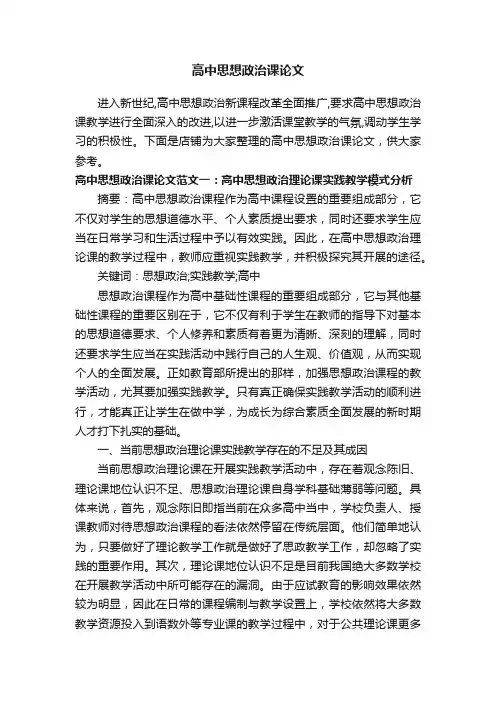 高中思想政治课论文

进入新世纪,高中思想政治新课程改革全面推广,要求高中思想政治课教学进行全面深入的改进,以进一步激活课堂教学的气氛,调动学生学习的积极性。下面是店铺为大家整理的高中思想政治课论文，供大家参考。

高中思想政治课论文范文一：高中思想政治理论课实践教学模式分析

摘要：高中思想政治课程作为高中课程设置的重要组成部分，它不仅对学生的思想道德水平、个人素质提出要求，同时还要求学生应当在日常学习和生活过程中予以有效实践。因此，在高中思想政治理论课的教学过程中，教师应重视实践教学，并积极探究其开展的途径。

关键词：思想政治;实践教学;高中

思想政治课程作为高中基础性课程的重要组成部分，它与其他基础性课程的重要区别在于，它不仅有利于学生在教师的指导下对基本的思想道德要求、个人修养和素质有着更为清晰、深刻的理解，同时还要求学生应当在实践活动中践行自己的人生观、价值观，从而实现个人的全面发展。正如教育部所提出的那样，加强思想政治课程的教学活动，尤其要加强实践教学。只有真正确保实践教学活动的顺利进行，才能真正让学生在做中学，为成长为综合素质全面发展的新时期人才打下扎实的基础。

一、当前思想政治理论课实践教学存在的不足及其成因

当前思想政治理论课在开展实践教学活动中，存在着观念陈旧、理论课地位认识不足、思想政治理论课自身学科基础薄弱等问题。具体来说，首先，观念陈旧即指当前在众多高中当中，学校负责人、授课教师对待思想政治课程的看法依然停留在传统层面。他们简单地认为，只要做好了理论教学工作就是做好了思政教学工作，却忽略了实践的重要作用。其次，理论课地位认识不足是目前我国绝大多数学校在开展教学活动中所可能存在的漏洞。由于应试教育的影响效果依然较为明显，因此在日常的课程编制与教学设置上，学校依然将大多数教学资源投入到语数外等专业课的教学过程中，对于公共理论课更多